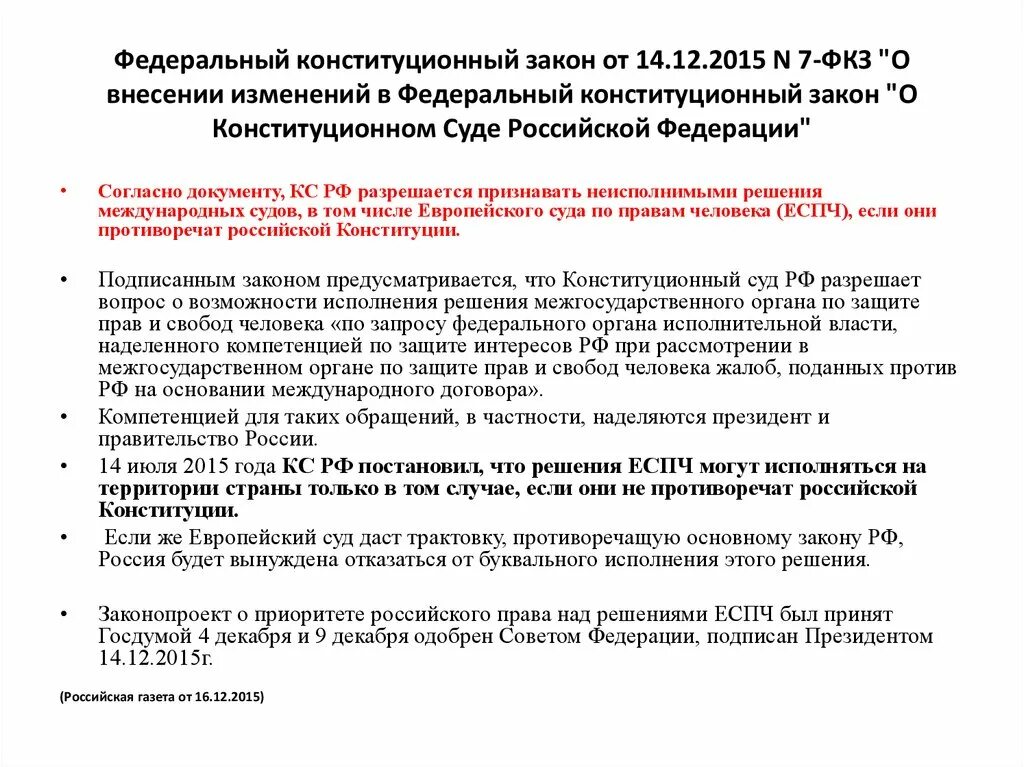 Федеральный конституционный закон от 14.12.2015 N 7-ФКЗ "О внесении изменений в Федеральный конституционный закон "О Конституционном Суде Российской Федерации"

• Согласно документу, КС РФ разрешается признавать неисполнимыми решения международных судов, в том числе Европейского суда по правам человека (ЕСПЧ), если они противоречат российской Конституции.

• Подписанным законом предусматривается, что Конституционный суд РФ разрешает вопрос о возможности исполнения решения межгосударственного органа по защите прав и свобод человека «по запросу федерального органа исполнительной власти, наделенного компетенцией по защите интересов РФ при рассмотрении в межгосударственном органе по защите прав и свобод человека жалоб, поданных против РФ на основании международного договора».

• Компетенцией для таких обращений, в частности, наделяются президент и правительство России.

• 14 июля 2015 года КС РФ постановил, что решения ЕСПЧ могут исполняться на территории страны только в том случае, если они не противоречат российской Конституции.

• Если же Европейский суд даст трактовку, противоречащую основному закону РФ, Россия будет вынуждена отказаться от буквального исполнения этого решения.

• Законопроект о приоритете российского права над решениями ЕСПЧ был принят Госдумой 4 декабря и 9 декабря одобрен Советом Федерации, подписан Президентом 14.12.2015г.

(Российская газета от 16.12.2015)